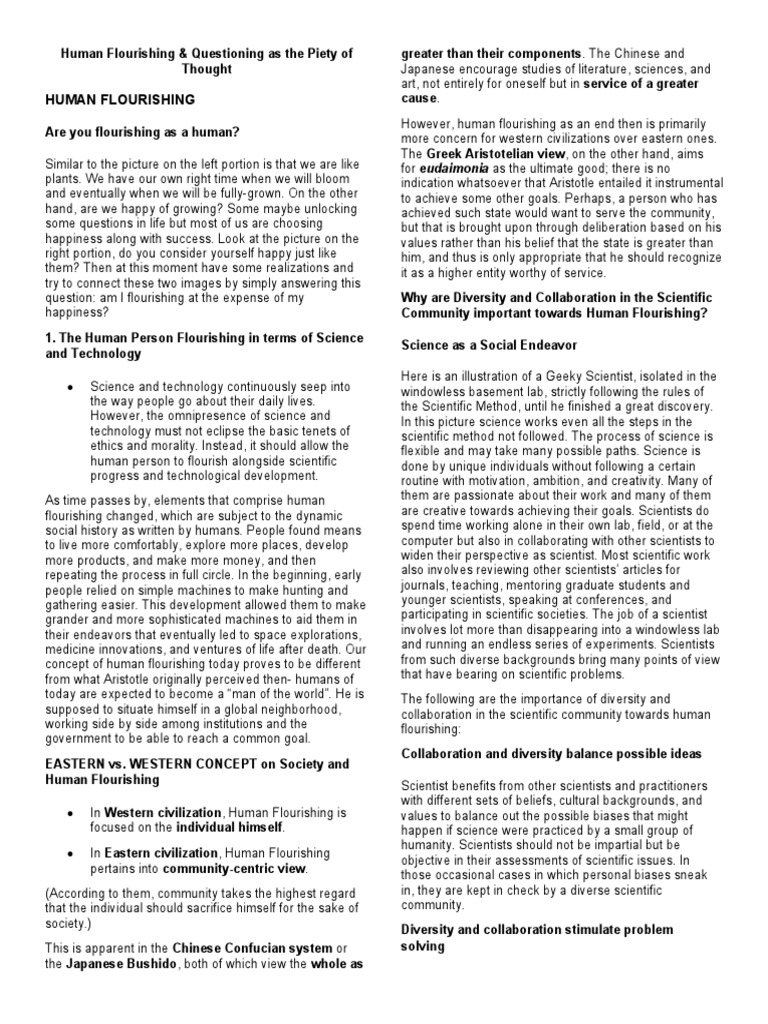 Human Flourishing & Questioning as the Piety of Thought

HUMAN FLOURISHING

Are you flourishing as a human?

Similar to the picture on the left portion is that we are like plants. We have our own right time when we will bloom and eventually when we will be fully-grown. On the other hand, are we happy of growing? Some maybe unlocking some questions in life but most of us are choosing happiness along with success. Look at the picture on the right portion, do you consider yourself happy just like them? Then at this moment have some realizations and try to connect these two images by simply answering this question: am I flourishing at the expense of my happiness?

1. The Human Person Flourishing in terms of Science and Technology

• Science and technology continuously seep into the way people go about their daily lives. However, the omnipresence of science and technology must not eclipse the basic tenets of ethics and morality. Instead, it should allow the human person to flourish alongside scientific progress and technological development.

As time passes by, elements that comprise human flourishing changed, which are subject to the dynamic social history as written by humans. People found means to live more comfortably, explore more places, develop more products, and make more money, and then repeating the process in full circle. In the beginning, early people relied on simple machines to make hunting and gathering easier. This development allowed them to make grander and more sophisticated machines to aid them in their endeavors that eventually led to space explorations, medicine innovations, and ventures of life after death. Our concept of human flourishing today proves to be different from what Aristotle originally perceived then- humans of today are expected to become a "man of the world". He is supposed to situate himself in a global neighborhood, working side by side among institutions and the government to be able to reach a common goal.

EASTERN vs. WESTERN CONCEPT on Society and Human Flourishing

• In Western civilization, Human Flourishing is focused on the individual himself.

• In Eastern civilization, Human Flourishing pertains into community-centric view.

(According to them, community takes the highest regard that the individual should sacrifice himself for the sake of society.)

This is apparent in the Chinese Confucian system or the Japanese Bushido, both of which view the whole as greater than their components. The Chinese and Japanese encourage studies of literature, sciences, and art, not entirely for oneself but in service of a greater cause.

However, human flourishing as an end then is primarily more concern for western civilizations over eastern ones. The Greek Aristotelian view, on the other hand, aims for eudaimonia as the ultimate good; there is no indication whatsoever that Aristotle entailed it instrumental to achieve some other goals. Perhaps, a person who has achieved such state would want to serve the community, but that is brought upon through deliberation based on his values rather than his belief that the state is greater than him, and thus is only appropriate that he should recognize it as a higher entity worthy of service.

Why are Diversity and Collaboration in the Scientific Community important towards Human Flourishing?

Science as a Social Endeavor

Here is an illustration of a Geeky Scientist, isolated in the windowless basement lab, strictly following the rules of the Scientific Method, until he finished a great discovery. In this picture science works even all the steps in the scientific method not followed. The process of science is flexible and may take many possible paths. Science is done by unique individuals without following a certain routine with motivation, ambition, and creativity. Many of them are passionate about their work and many of them are creative towards achieving their goals. Scientists do spend time working alone in their own lab, field, or at the computer but also in collaborating with other scientists to widen their perspective as scientist. Most scientific work also involves reviewing other scientists' articles for journals, teaching, mentoring graduate students and younger scientists, speaking at conferences, and participating in scientific societies. The job of a scientist involves lot more than disappearing into a windowless lab and running an endless series of experiments. Scientists from such diverse backgrounds bring many points of view that have bearing on scientific problems.

The following are the importance of diversity and collaboration in the scientific community towards human flourishing:

Collaboration and diversity balance possible ideas

Scientist benefits from other scientists and practitioners with different sets of beliefs, cultural backgrounds, and values to balance out the possible biases that might happen if science were practiced by a small group of humanity. Scientists should not be impartial but be objective in their assessments of scientific issues. In those occasional cases in which personal biases sneak in, they are kept in check by a diverse scientific community.

Diversity and collaboration stimulate problem solving